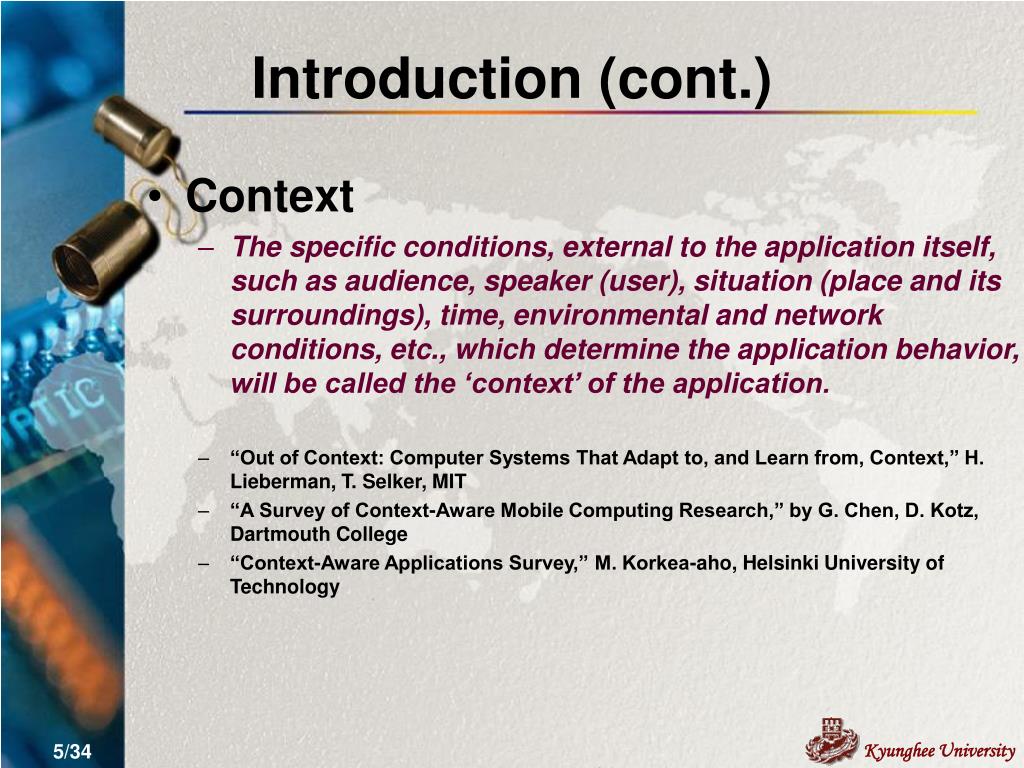 Introduction (cont.)

• Context

– The specific conditions, external to the application itself, such as audience, speaker (user), situation (place and its surroundings), time, environmental and network conditions, etc., which determine the application behavior, will be called the ‘context’ of the application.

– “Out of Context: Computer Systems That Adapt to, and Learn from, Context,” H. Lieberman, T. Selker, MIT

– “A Survey of Context-Aware Mobile Computing Research,” by G. Chen, D. Kotz, Dartmouth College

– “Context-Aware Applications Survey,” M. Korkea-aho, Helsinki University of Technology

5/34

Kyunghee University